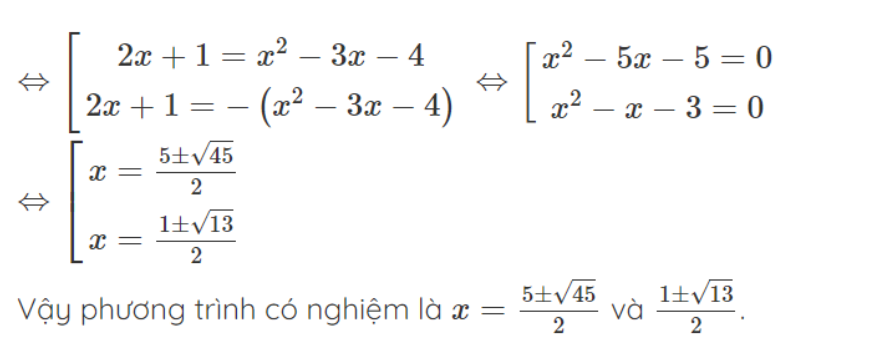 $\Leftrightarrow \left[\begin{array}{l} 2x+1=x^2-3x-4 \\ 2x+1=-\left(x^2-3x-4\right) \end{array}\right. \Leftrightarrow \left[\begin{array}{l} x^2-5x-5=0 \\ x^2-x-3=0 \end{array}\right.$

$\Leftrightarrow \left[\begin{array}{l} x=\frac{5\pm\sqrt{45}}{2} \\ x=\frac{1\pm\sqrt{13}}{2} \end{array}\right.$

Vậy phương trình có nghiệm là $x=\frac{5\pm\sqrt{45}}{2}$ và $\frac{1\pm\sqrt{13}}{2}$.